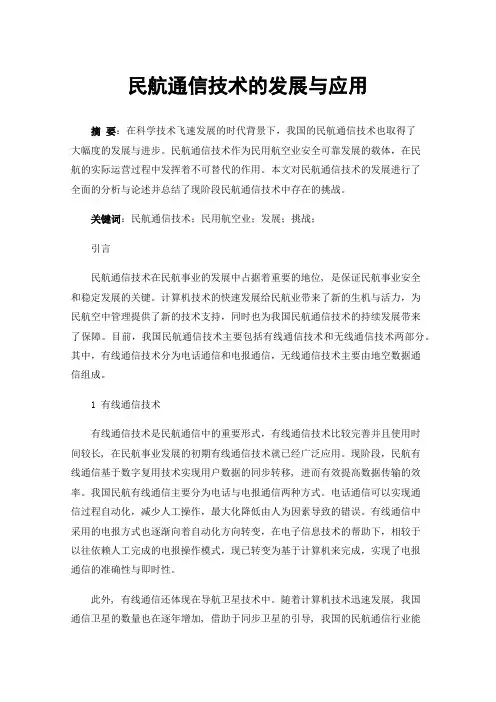 民航通信技术的发展与应用

摘 要：在科学技术飞速发展的时代背景下，我国的民航通信技术也取得了大幅度的发展与进步。民航通信技术作为民用航空业安全可靠发展的载体，在民航的实际运营过程中发挥着不可替代的作用。本文对民航通信技术的发展进行了全面的分析与论述并总结了现阶段民航通信技术中存在的挑战。

关键词：民航通信技术；民用航空业；发展；挑战；

引言

民航通信技术在民航事业的发展中占据着重要的地位，是保证民航事业安全和稳定发展的关键。计算机技术的快速发展给民航业带来了新的生机与活力，为民航空中管理提供了新的技术支持，同时也为我国民航通信技术的持续发展带来了保障。目前，我国民航通信技术主要包括有线通信技术和无线通信技术两部分。其中，有线通信技术分为电话通信和电报通信，无线通信技术主要由地空数据通信组成。

1 有线通信技术

有线通信技术是民航通信中的重要形式，有线通信技术比较完善并且使用时间较长，在民航事业发展的初期有线通信技术就已经广泛应用。现阶段，民航有线通信基于数字复用技术实现用户数据的同步转移，进而有效提高数据传输的效率。我国民航有线通信主要分为电话与电报通信两种方式。电话通信可以实现通信过程自动化，减少人工操作，最大化降低由人为因素导致的错误。有线通信中采用的电报方式也逐渐向着自动化方向转变，在电子信息技术的帮助下，相较于以往依赖人工完成的电报操作模式，现已转变为基于计算机来完成，实现了电报通信的准确性与即时性。

此外，有线通信还体现在导航卫星技术中。随着计算机技术迅速发展，我国通信卫星的数量也在逐年增加，借助于同步卫星的引导，我国的民航通信行业能